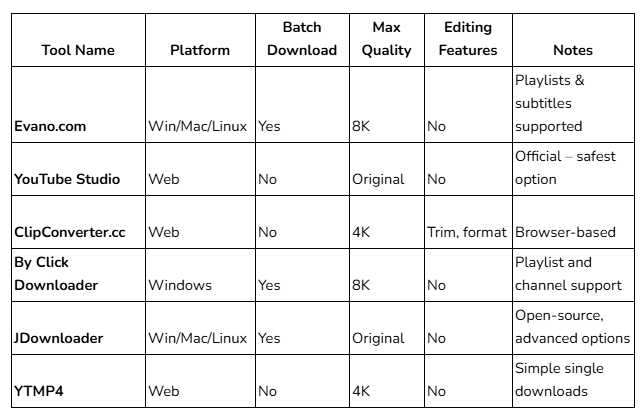 | Tool Name | Platform | Batch Download | Max Quality | Editing Features | Notes |
|---|---|---|---|---|---|
| Evano.com | Win/Mac/Linux | Yes | 8K | No | Playlists & subtitles supported |
| YouTube Studio | Web | No | Original | No | Official – safest option |
| ClipConverter.cc | Web | No | 4K | Trim, format | Browser-based |
| By Click Downloader | Windows | Yes | 8K | No | Playlist and channel support |
| JDownloader | Win/Mac/Linux | Yes | Original | No | Open-source, advanced options |
| YTMP4 | Web | No | 4K | No | Simple single downloads |